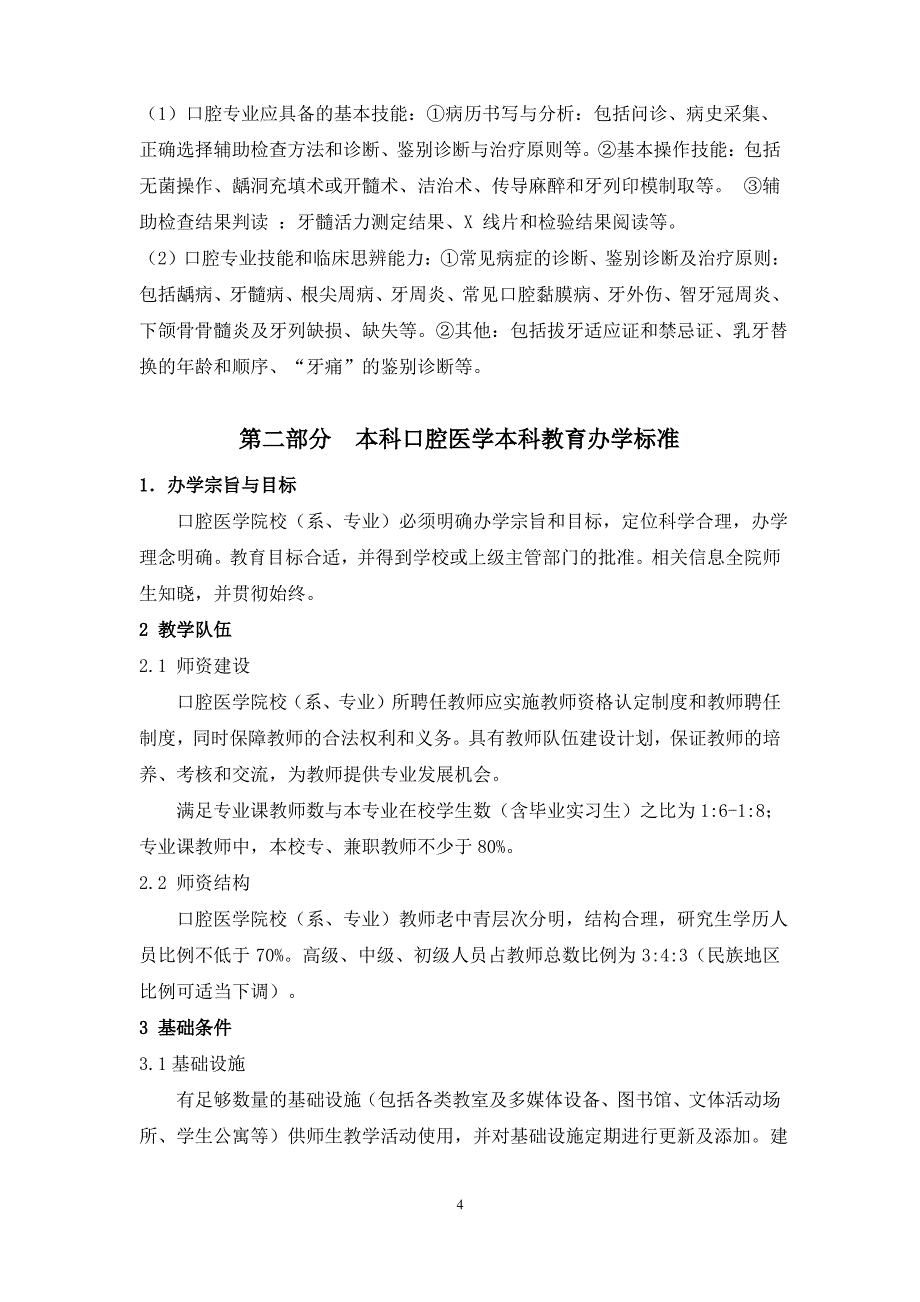 （1）口腔专业应具备的基本技能：①病历书写与分析：包括问诊、病史采集、正确选择辅助检查方法和诊断、鉴别诊断与治疗原则等。②基本操作技能：包括无菌操作、龋洞充填术或开髓术、洁治术、传导麻醉和牙列印模制取等。 ③辅助检查结果判读 ：牙髓活力测定结果、X 线片和检验结果阅读等。

（2）口腔专业技能和临床思辨能力：①常见病症的诊断、鉴别诊断及治疗原则：包括龋病、牙髓病、根尖周病、牙周炎、常见口腔黏膜病、牙外伤、智牙冠周炎、下颌骨骨髓炎及牙列缺损、缺失等。②其他：包括拔牙适应证和禁忌证、乳牙替换的年龄和顺序、“牙痛”的鉴别诊断等。

第二部分 本科口腔医学本科教育办学标准

1．办学宗旨与目标

口腔医学院校（系、专业）必须明确办学宗旨和目标，定位科学合理，办学理念明确。教育目标合适，并得到学校或上级主管部门的批准。相关信息全院师生知晓，并贯彻始终。

2 教学队伍

2.1 师资建设

口腔医学院校（系、专业）所聘任教师应实施教师资格认定制度和教师聘任制度，同时保障教师的合法权利和义务。具有教师队伍建设计划，保证教师的培养、考核和交流，为教师提供专业发展机会。

满足专业课教师数与本专业在校学生数（含毕业实习生）之比为 1:6-1:8；专业课教师中，本校专、兼职教师不少于 80%。

2.2 师资结构

口腔医学院校（系、专业）教师老中青层次分明，结构合理，研究生学历人员比例不低于 70%。高级、中级、初级人员占教师总数比例为 3:4:3（民族地区比例可适当下调）。

3 基础条件

3.1 基础设施

有足够数量的基础设施（包括各类教室及多媒体设备、图书馆、文体活动场所、学生公寓等）供师生教学活动使用，并对基础设施定期进行更新及添加。建

4